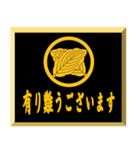 有り難うございます